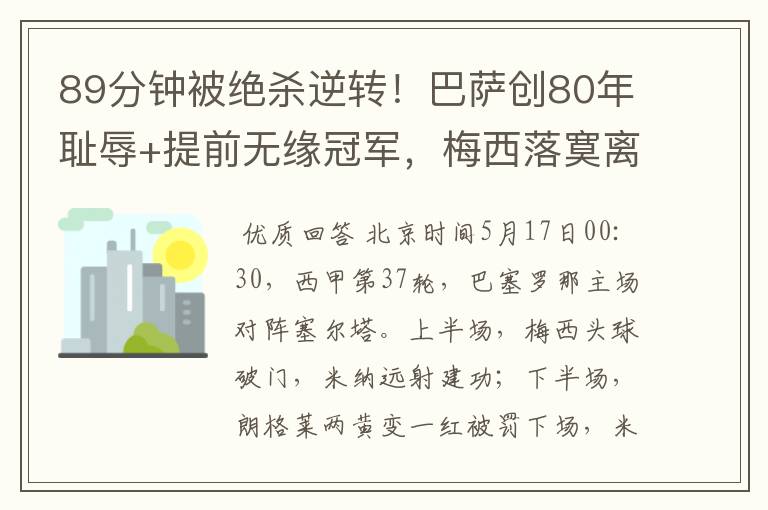 89分钟被绝杀逆转！巴萨创80年耻辱+提前无缘冠军，梅西落寞离

优质回答 北京时间5月17日00:30，西甲第37轮，巴塞罗那主场对阵塞尔塔。上半场，梅西头球破门，米纳远射建功；下半场，朗格莱两黄变一红被罚下场，米